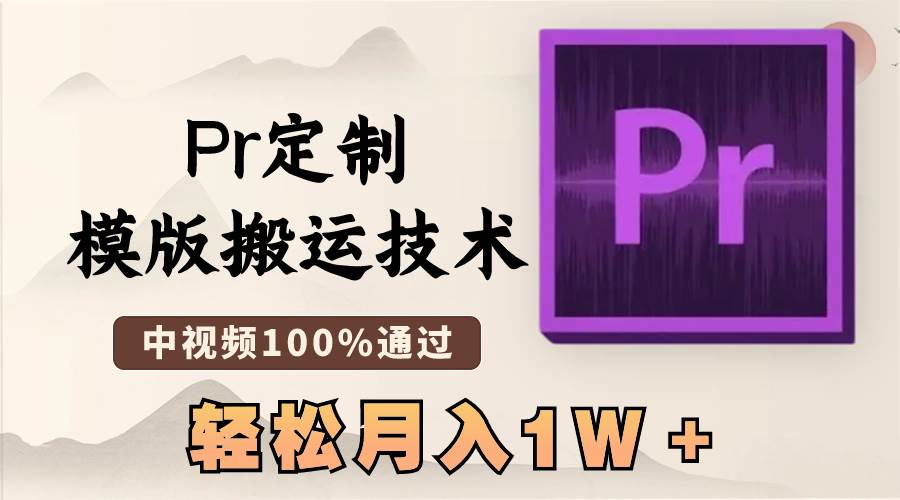 Pr定制
模版搬运技术

中视频100%通过

轻松月入1W +

Pr